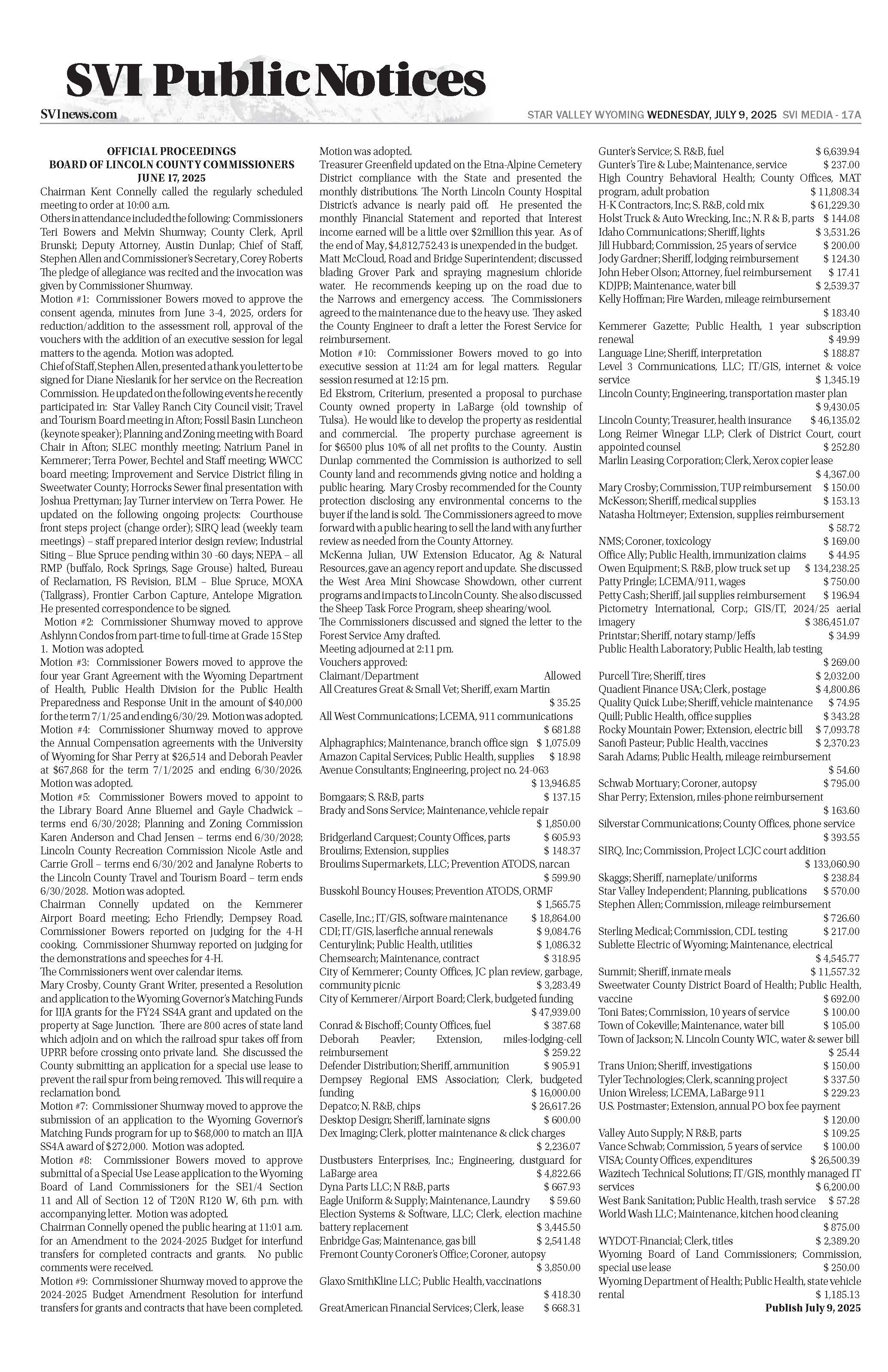 SVI Public Notices

SVInews.com

STAR VALLEY WYOMING WEDNESDAY, JULY 9, 2025 SVI MEDIA - 17A

OFFICIAL PROCEEDINGS
BOARD OF LINCOLN COUNTY COMMISSIONERS
JUNE 17, 2025

Chairman Kent Connelly called the regularly scheduled meeting to order at 10:00 a.m.
Others in attendance included the following: Commissioners Teri Bowers and Melvin Shumway; County Clerk, April Brunski; Deputy Attorney, Austin Dunlap; Chief of Staff, Stephen Allen and Commissioner's Secretary, Corey Roberts
The pledge of allegiance was recited and the invocation was given by Commissioner Shumway.
Motion #1: Commissioner Bowers moved to approve the consent agenda, minutes from June 3-4, 2025, orders for reduction/addition to the assessment roll, approval of the vouchers with the addition of an executive session for legal matters to the agenda. Motion was adopted.
Chief of Staff, Stephen Allen, presented a thank you letter to be signed for Diane Nieslanik for her service on the Recreation Commission. He updated on the following events he recently participated in: Star Valley Ranch City Council visit; Travel and Tourism Board meeting in Afton; Fossil Basin Luncheon (keynote speaker); Planning and Zoning meeting with Board Chair in Afton; SLEC monthly meeting; Natrium Panel in Kemmerer; Terra Power, Bechtel and Staff meeting; WWCC board meeting; Improvement and Service District filing in Sweetwater County; Horrocks Sewer final presentation with Joshua Prettyman; Jay Turner interview on Terra Power. He updated on the following ongoing projects: Courthouse front steps project (change order); SIRQ lead (weekly team meetings) – staff prepared interior design review; Industrial Siting – Blue Spruce pending within 30 -60 days; NEPA – all RMP (buffalo, Rock Springs, Sage Grouse) halted, Bureau of Reclamation, FS Revision, BLM – Blue Spruce, MOXA (Tallgrass), Frontier Carbon Capture, Antelope Migration. He presented correspondence to be signed.
Motion #2: Commissioner Shumway moved to approve Ashlynn Condos from part-time to full-time at Grade 15 Step 1. Motion was adopted.
Motion #3: Commissioner Bowers moved to approve the four year Grant Agreement with the Wyoming Department of Health, Public Health Division for the Public Health Preparedness and Response Unit in the amount of $40,000 for the term 7/1/25 and ending 6/30/29. Motion was adopted.
Motion #4: Commissioner Shumway moved to approve the Annual Compensation agreements with the University of Wyoming for Shar Perry at $26,514 and Deborah Peavler at $67,868 for the term 7/1/2025 and ending 6/30/2026. Motion was adopted.
Motion #5: Commissioner Bowers moved to appoint to the Library Board Anne Bluemel and Gayle Chadwick – terms end 6/30/2028; Planning and Zoning Commission Karen Anderson and Chad Jensen – terms end 6/30/2028; Lincoln County Recreation Commission Nicole Astle and Carrie Groll – terms end 6/30/202 and Janalyne Roberts to the Lincoln County Travel and Tourism Board – term ends 6/30/2028. Motion was adopted.
Chairman Connelly updated on the Kemmerer Airport Board meeting; Echo Friendly; Dempsey Road. Commissioner Bowers reported on judging for the 4-H cooking. Commissioner Shumway reported on judging for the demonstrations and speeches for 4-H.
The Commissioners went over calendar items.
Mary Crosby, County Grant Writer, presented a Resolution and application to the Wyoming Governor's Matching Funds for IIJA grants for the FY24 SS4A grant and updated on the property at Sage Junction. There are 800 acres of state land which adjoin and on which the railroad spur takes off from UPRR before crossing onto private land. She discussed the County submitting an application for a special use lease to prevent the rail spur from being removed. This will require a reclamation bond.
Motion #7: Commissioner Shumway moved to approve the submission of an application to the Wyoming Governor's Matching Funds program for up to $68,000 to match an IIJA SS4A award of $272,000. Motion was adopted.
Motion #8: Commissioner Bowers moved to approve submittal of a Special Use Lease application to the Wyoming Board of Land Commissioners for the SE1/4 Section 11 and All of Section 12 of T20N R120 W, 6th p.m. with accompanying letter. Motion was adopted.
Chairman Connelly opened the public hearing at 11:01 a.m. for an Amendment to the 2024-2025 Budget for interfund transfers for completed contracts and grants. No public comments were received.
Motion #9: Commissioner Shumway moved to approve the 2024-2025 Budget Amendment Resolution for interfund transfers for grants and contracts that have been completed. Motion was adopted.
Treasurer Greenfield updated on the Etna-Alpine Cemetery District compliance with the State and presented the monthly distributions. The North Lincoln County Hospital District's advance is nearly paid off. He presented the monthly Financial Statement and reported that Interest income earned will be a little over $2million this year. As of the end of May, $4,812,752.43 is unexpended in the budget.
Matt McCloud, Road and Bridge Superintendent; discussed blading Grover Park and spraying magnesium chloride water. He recommends keeping up on the road due to the Narrows and emergency access. The Commissioners agreed to the maintenance due to the heavy use. They asked the County Engineer to draft a letter the Forest Service for reimbursement.
Motion #10: Commissioner Bowers moved to go into executive session at 11:24 am for legal matters. Regular session resumed at 12:15 pm.
Ed Ekstrom, Criterium, presented a proposal to purchase County owned property in LaBarge (old township of Tulsa). He would like to develop the property as residential and commercial. The property purchase agreement is for $6500 plus 10% of all net profits to the County. Austin Dunlap commented the Commission is authorized to sell County land and recommends giving notice and holding a public hearing. Mary Crosby recommended for the County protection disclosing any environmental concerns to the buyer if the land is sold. The Commissioners agreed to move forward with a public hearing to sell the land with any further review as needed from the County Attorney.
McKenna Julian, UW Extension Educator, Ag & Natural Resources, gave an agency report and update. She discussed the West Area Mini Showcase Showdown, other current programs and impacts to Lincoln County. She also discussed the Sheep Task Force Program, sheep shearing/wool.
The Commissioners discussed and signed the letter to the Forest Service Amy drafted.
Meeting adjourned at 2:11 pm.
Vouchers approved:
Claimant/Department Allowed
All Creatures Great & Small Vet; Sheriff, exam Martin $ 35.25
All West Communications; LCEMA, 911 communications $ 681.88
Alphagraphics; Maintenance, branch office sign $ 1,075.09
Amazon Capital Services; Public Health, supplies $ 18.98
Avenue Consultants; Engineering, project no. 24-063 $ 13,946.85
Bomgaars; S. R&B, parts $ 137.15
Brady and Sons Service; Maintenance, vehicle repair $ 1,850.00
Bridgerland Carquest; County Offices, parts $ 605.93
Broulims; Extension, supplies $ 148.37
Broulims Supermarkets, LLC; Prevention ATODS, narcan $ 599.90
Busskohl Bouncy Houses; Prevention ATODS, ORMF $ 1,565.75
Caselle, Inc.; IT/GIS, software maintenance $ 18,864.00
CDI; IT/GIS, laserfiche annual renewals $ 9,084.76
Centurylink; Public Health, utilities $ 1,086.32
Chemsearch; Maintenance, contract $ 318.95
City of Kemmerer; County Offices, JC plan review, garbage, community picnic $ 3,283.49
City of Kemmerer/Airport Board; Clerk, budgeted funding $ 47,939.00
Conrad & Bischoff; County Offices, fuel $ 387.68
Deborah Peavler; Extension, miles-lodging-cell reimbursement $ 259.22
Defender Distribution; Sheriff, ammunition $ 905.91
Dempsey Regional EMS Association; Clerk, budgeted funding $ 16,000.00
Depatco; N. R&B, chips $ 26,617.26
Desktop Design; Sheriff, laminate signs $ 600.00
Dex Imaging; Clerk, plotter maintenance & click charges $ 2,236.07
Dustbusters Enterprises, Inc.; Engineering, dustguard for LaBarge area $ 4,822.66
Dyna Parts LLC; N R&B, parts $ 667.93
Eagle Uniform & Supply; Maintenance, Laundry $ 59.60
Election Systems & Software, LLC; Clerk, election machine battery replacement $ 3,445.50
Enbridge Gas; Maintenance, gas bill $ 2,541.48
Fremont County Coroner's Office; Coroner, autopsy $ 3,850.00
Glaxo SmithKline LLC; Public Health, vaccinations $ 418.30
GreatAmerican Financial Services; Clerk, lease $ 668.31
Gunter's Service; S. R&B, fuel $ 6,639.94
Gunter's Tire & Lube; Maintenance, service $ 237.00
High Country Behavioral Health; County Offices, MAT program, adult probation $ 11,808.34
H-K Contractors, Inc; S. R&B, cold mix $ 61,229.30
Holst Truck & Auto Wrecking, Inc.; N. R & B, parts $ 144.08
Idaho Communications; Sheriff, lights $ 3,531.26
Jill Hubbard; Commission, 25 years of service $ 200.00
Jody Gardner; Sheriff, lodging reimbursement $ 124.30
John Heber Olson; Attorney, fuel reimbursement $ 17.41
KDJPB; Maintenance, water bill $ 2,539.37
Kelly Hoffman; Fire Warden, mileage reimbursement $ 183.40
Kemmerer Gazette; Public Health, 1 year subscription renewal $ 49.99
Language Line; Sheriff, interpretation $ 188.87
Level 3 Communications, LLC; IT/GIS, internet & voice service $ 1,345.19
Lincoln County; Engineering, transportation master plan $ 9,430.05
Lincoln County; Treasurer, health insurance $ 46,135.02
Long Reimer Winegar LLP; Clerk of District Court, court appointed counsel $ 252.80
Marlin Leasing Corporation; Clerk, Xerox copier lease $ 4,367.00
Mary Crosby; Commission, TUP reimbursement $ 150.00
McKesson; Sheriff, medical supplies $ 153.13
Natasha Holtmeyer; Extension, supplies reimbursement $ 58.72
NMS; Coroner, toxicology $ 169.00
Office Ally; Public Health, immunization claims $ 44.95
Owen Equipment; S. R&B, plow truck set up $ 134,238.25
Patty Pringle; LCEMA/911, wages $ 750.00
Petty Cash; Sheriff, jail supplies reimbursement $ 196.94
Pictometry International, Corp.; GIS/IT, 2024/25 aerial imagery $ 386,451.07
Printstar; Sheriff, notary stamp/Jeffs $ 34.99
Public Health Laboratory; Public Health, lab testing $ 269.00
Purcell Tire; Sheriff, tires $ 2,032.00
Quadient Finance USA; Clerk, postage $ 4,800.86
Quality Quick Lube; Sheriff, vehicle maintenance $ 74.95
Quill; Public Health, office supplies $ 343.28
Rocky Mountain Power; Extension, electric bill $ 7,093.78
Sanofi Pasteur; Public Health, vaccines $ 2,370.23
Sarah Adams; Public Health, mileage reimbursement $ 54.60
Schwab Mortuary; Coroner, autopsy $ 795.00
Shar Perry; Extension, miles-phone reimbursement $ 163.60
Silverstar Communications; County Offices, phone service $ 393.55
SIRQ, Inc; Commission, Project LCJC court addition $ 133,060.90
Skaggs; Sheriff, nameplate/uniforms $ 238.84
Star Valley Independent; Planning, publications $ 570.00
Stephen Allen; Commission, mileage reimbursement $ 726.60
Sterling Medical; Commission, CDL testing $ 217.00
Sublette Electric of Wyoming; Maintenance, electrical $ 4,545.77
Summit; Sheriff, inmate meals $ 11,557.32
Sweetwater County District Board of Health; Public Health, vaccine $ 692.00
Toni Bates; Commission, 10 years of service $ 100.00
Town of Cokeville; Maintenance, water bill $ 105.00
Town of Jackson; N. Lincoln County WIC, water & sewer bill $ 25.44
Trans Union; Sheriff, investigations $ 150.00
Tyler Technologies; Clerk, scanning project $ 337.50
Union Wireless; LCEMA, LaBarge 911 $ 229.23
U.S. Postmaster; Extension, annual PO box fee payment $ 120.00
Valley Auto Supply; N R&B, parts $ 109.25
Vance Schwab; Commission, 5 years of service $ 100.00
VISA; County Offices, expenditures $ 26,500.39
Wazitech Technical Solutions; IT/GIS, monthly managed IT services $ 6,200.00
West Bank Sanitation; Public Health, trash service $ 57.28
World Wash LLC; Maintenance, kitchen hood cleaning $ 875.00
WYDOT-Financial; Clerk, titles $ 2,389.20
Wyoming Board of Land Commissioners; Commission, special use lease $ 250.00
Wyoming Department of Health; Public Health, state vehicle rental $ 1,185.13
Publish July 9, 2025